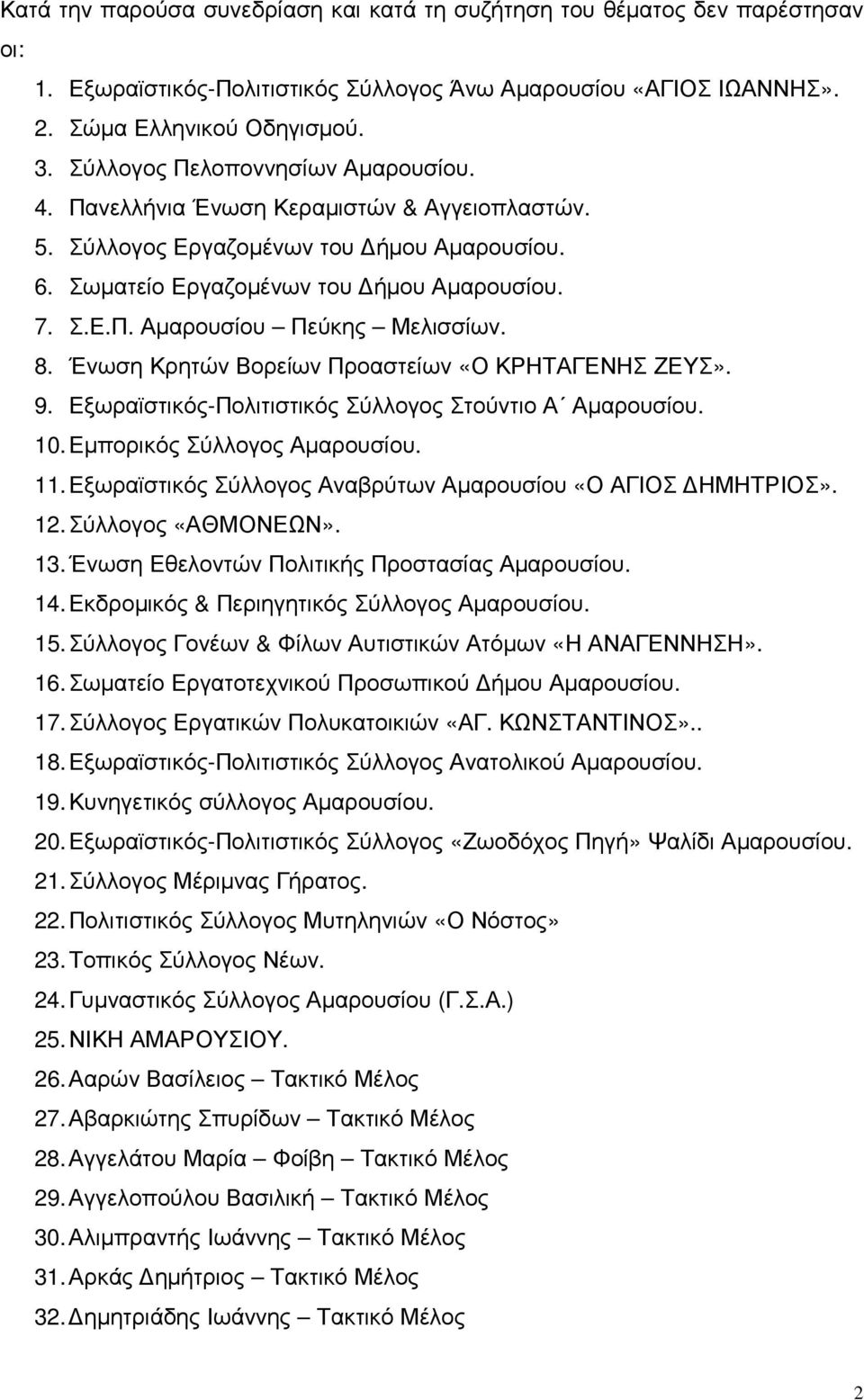 Κατά την παρούσα συνεδρίαση και κατά τη συζήτηση του θέματος δεν παρέστησαν οι:

1. Εξωραϊστικός-Πολιτιστικός Σύλλογος Άνω Αμαρουσίου «ΑΓΙΟΣ ΙΩΑΝΝΗΣ».
2. Σώμα Ελληνικού Οδηγισμού.
3. Σύλλογος Πελοποννησίων Αμαρουσίου.
4. Πανελλήνια Ένωση Κεραμιστών & Αγγειοπλαστών.
5. Σύλλογος Εργαζομένων του Δήμου Αμαρουσίου.
6. Σωματείο Εργαζομένων του Δήμου Αμαρουσίου.
7. Σ.Ε.Π. Αμαρουσίου – Πεύκης – Μελισσίων.
8. Ένωση Κρητών Βορείων Προαστείων «Ο ΚΡΗΤΑΓΕΝΗΣ ΖΕΥΣ».
9. Εξωραϊστικός-Πολιτιστικός Σύλλογος Στούντιο Α΄ Αμαρουσίου.
10. Εμπορικός Σύλλογος Αμαρουσίου.
11. Εξωραϊστικός Σύλλογος Αναβρύτων Αμαρουσίου «Ο ΑΓΙΟΣ ΔΗΜΗΤΡΙΟΣ».
12. Σύλλογος «ΑΘΜΟΝΕΩΝ».
13. Ένωση Εθελοντών Πολιτικής Προστασίας Αμαρουσίου.
14. Εκδρομικός & Περιηγητικός Σύλλογος Αμαρουσίου.
15. Σύλλογος Γονέων & Φίλων Αυτιστικών Ατόμων «Η ΑΝΑΓΕΝΝΗΣΗ».
16. Σωματείο Εργατοτεχνικού Προσωπικού Δήμου Αμαρουσίου.
17. Σύλλογος Εργατικών Πολυκατοικιών «ΑΓ. ΚΩΝΣΤΑΝΤΙΝΟΣ»..
18. Εξωραϊστικός-Πολιτιστικός Σύλλογος Ανατολικού Αμαρουσίου.
19. Κυνηγετικός σύλλογος Αμαρουσίου.
20. Εξωραϊστικός-Πολιτιστικός Σύλλογος «Ζωοδόχος Πηγή» Ψαλίδι Αμαρουσίου.
21. Σύλλογος Μέριμνας Γήρατος.
22. Πολιτιστικός Σύλλογος Μυτηληνιών «Ο Νόστος»
23. Τοπικός Σύλλογος Νέων.
24. Γυμναστικός Σύλλογος Αμαρουσίου (Γ.Σ.Α.)
25. ΝΙΚΗ ΑΜΑΡΟΥΣΙΟΥ.
26. Ααρών Βασίλειος – Τακτικό Μέλος
27. Αβαρκιώτης Σπυρίδων – Τακτικό Μέλος
28. Αγγελάτου Μαρία – Φοίβη – Τακτικό Μέλος
29. Αγγελοπούλου Βασιλική – Τακτικό Μέλος
30. Αλιμπραντής Ιωάννης – Τακτικό Μέλος
31. Αρκάς Δημήτριος – Τακτικό Μέλος
32. Δημητριάδης Ιωάννης – Τακτικό Μέλος

2